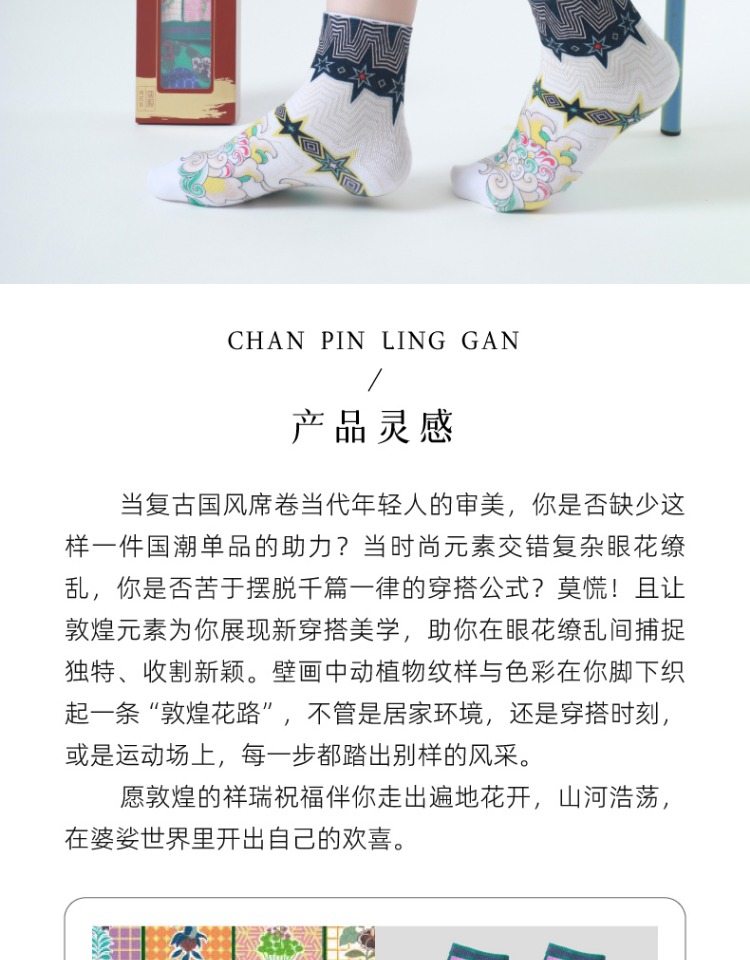 CHAN PIN LING GAN

/

产品灵感

当复古国风席卷当代年轻人的审美，你是否缺少这样一件国潮单品的助力？当时尚元素交错复杂眼花缭乱，你是否苦于摆脱千篇一律的穿搭公式？莫慌！且让敦煌元素为你展现新穿搭美学，助你在眼花缭乱间捕捉独特、收割新颖。壁画中动植物纹样与色彩在你脚下织起一条“敦煌花路”，不管是居家环境，还是穿搭时刻，或是运动场上，每一步都踏出别样的风采。

愿敦煌的祥瑞祝福伴你走出遍地花开，山河浩荡，在婆娑世界里开出自己的欢喜。